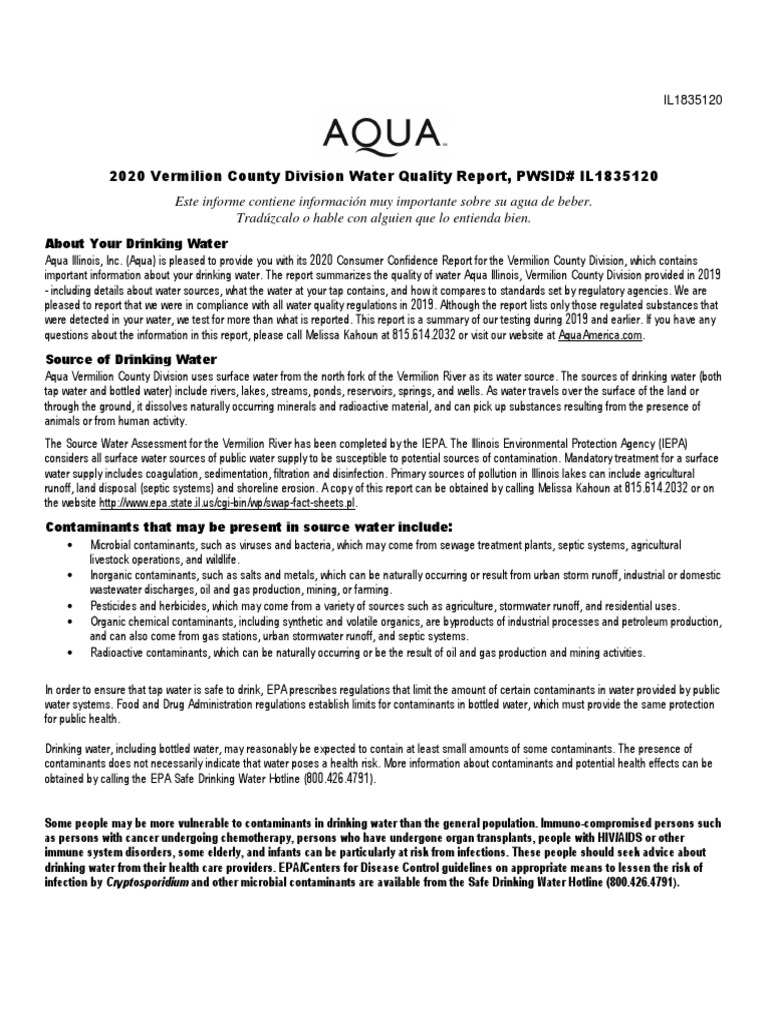 IL1835120

AQUA

2020 Vermilion County Division Water Quality Report, PWSID# IL1835120

Este informe contiene información muy importante sobre su agua de beber. Tradúzcalo o hable con alguien que lo entienda bien.

About Your Drinking Water

Aqua Illinois, Inc. (Aqua) is pleased to provide you with its 2020 Consumer Confidence Report for the Vermilion County Division, which contains important information about your drinking water. The report summarizes the quality of water Aqua Illinois, Vermilion County Division provided in 2019 - including details about water sources, what the water at your tap contains, and how it compares to standards set by regulatory agencies. We are pleased to report that we were in compliance with all water quality regulations in 2019. Although the report lists only those regulated substances that were detected in your water, we test for more than what is reported. This report is a summary of our testing during 2019 and earlier. If you have any questions about the information in this report, please call Melissa Kahoun at 815.614.2032 or visit our website at AquaAmerica.com.

Source of Drinking Water

Aqua Vermilion County Division uses surface water from the north fork of the Vermilion River as its water source. The sources of drinking water (both tap water and bottled water) include rivers, lakes, streams, ponds, reservoirs, springs, and wells. As water travels over the surface of the land or through the ground, it dissolves naturally occurring minerals and radioactive material, and can pick up substances resulting from the presence of animals or from human activity.

The Source Water Assessment for the Vermilion River has been completed by the IEPA. The Illinois Environmental Protection Agency (IEPA) considers all surface water sources of public water supply to be susceptible to potential sources of contamination. Mandatory treatment for a surface water supply includes coagulation, sedimentation, filtration and disinfection. Primary sources of pollution in Illinois lakes can include agricultural runoff, land disposal (septic systems) and shoreline erosion. A copy of this report can be obtained by calling Melissa Kahoun at 815.614.2032 or on the website http://www.epa.state.il.us/cgi-bin/wp/swap-fact-sheets.pl.

Contaminants that may be present in source water include:

• Microbial contaminants, such as viruses and bacteria, which may come from sewage treatment plants, septic systems, agricultural livestock operations, and wildlife.
• Inorganic contaminants, such as salts and metals, which can be naturally occurring or result from urban storm runoff, industrial or domestic wastewater discharges, oil and gas production, mining, or farming.
• Pesticides and herbicides, which may come from a variety of sources such as agriculture, stormwater runoff, and residential uses.
• Organic chemical contaminants, including synthetic and volatile organics, are byproducts of industrial processes and petroleum production, and can also come from gas stations, urban stormwater runoff, and septic systems.
• Radioactive contaminants, which can be naturally occurring or be the result of oil and gas production and mining activities.

In order to ensure that tap water is safe to drink, EPA prescribes regulations that limit the amount of certain contaminants in water provided by public water systems. Food and Drug Administration regulations establish limits for contaminants in bottled water, which must provide the same protection for public health.

Drinking water, including bottled water, may reasonably be expected to contain at least small amounts of some contaminants. The presence of contaminants does not necessarily indicate that water poses a health risk. More information about contaminants and potential health effects can be obtained by calling the EPA Safe Drinking Water Hotline (800.426.4791).

Some people may be more vulnerable to contaminants in drinking water than the general population. Immuno-compromised persons such as persons with cancer undergoing chemotherapy, persons who have undergone organ transplants, people with HIV/AIDS or other immune system disorders, some elderly, and infants can be particularly at risk from infections. These people should seek advice about drinking water from their health care providers. EPA/Centers for Disease Control guidelines on appropriate means to lessen the risk of infection by Cryptosporidium and other microbial contaminants are available from the Safe Drinking Water Hotline (800.426.4791).